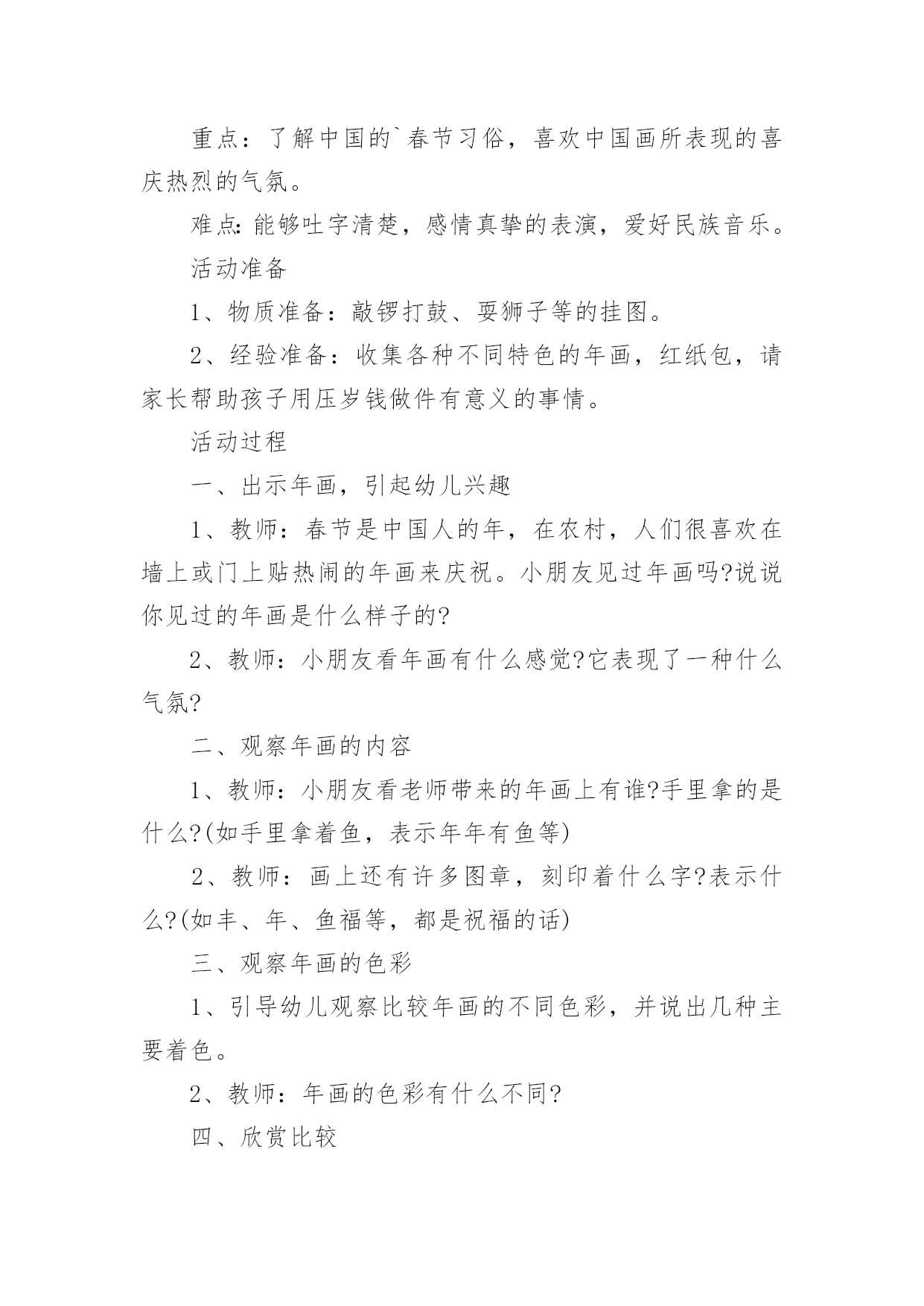 重点：了解中国的`春节习俗，喜欢中国画所表现的喜庆热烈的气氛。

难点:能够吐字清楚，感情真挚的表演，爱好民族音乐。

活动准备

1、物质准备：敲锣打鼓、耍狮子等的挂图。

2、经验准备：收集各种不同特色的年画，红纸包，请家长帮助孩子用压岁钱做件有意义的事情。

活动过程

一、出示年画，引起幼儿兴趣

1、教师：春节是中国人的年，在农村，人们很喜欢在墙上或门上贴热闹的年画来庆祝。小朋友见过年画吗?说说你见过的年画是什么样子的?

2、教师：小朋友看年画有什么感觉?它表现了一种什么气氛?

二、观察年画的内容

1、教师：小朋友看老师带来的年画上有谁?手里拿的是什么?(如手里拿着鱼，表示年年有鱼等)

2、教师：画上还有许多图章，刻印着什么字?表示什么?(如丰、年、鱼福等，都是祝福的话)

三、观察年画的色彩

1、引导幼儿观察比较年画的不同色彩，并说出几种主要着色。

2、教师：年画的色彩有什么不同?

四、欣赏比较